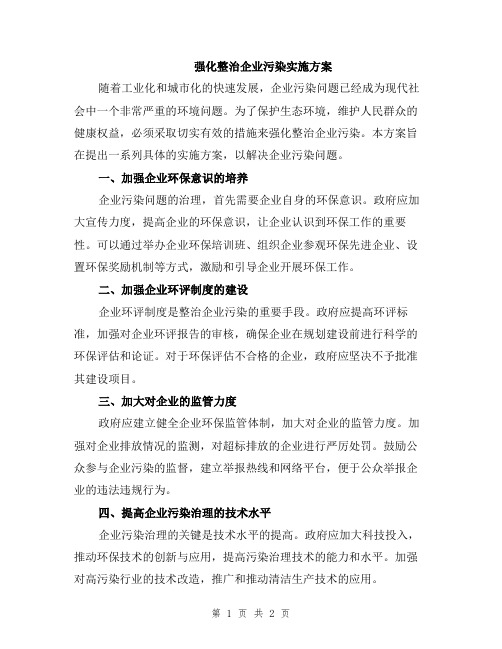 强化整治企业污染实施方案

随着工业化和城市化的快速发展，企业污染问题已经成为现代社会中一个非常严重的环境问题。为了保护生态环境，维护人民群众的健康权益，必须采取切实有效的措施来强化整治企业污染。本方案旨在提出一系列具体的实施方案，以解决企业污染问题。

一、加强企业环保意识的培养

企业污染问题的治理，首先需要企业自身的环保意识。政府应加大宣传力度，提高企业的环保意识，让企业认识到环保工作的重要性。可以通过举办企业环保培训班、组织企业参观环保先进企业、设置环保奖励机制等方式，激励和引导企业开展环保工作。

二、加强企业环评制度的建设

企业环评制度是整治企业污染的重要手段。政府应提高环评标准，加强对企业环评报告的审核，确保企业在规划建设前进行科学的环保评估和论证。对于环保评估不合格的企业，政府应坚决不予批准其建设项目。

三、加大对企业的监管力度

政府应建立健全企业环保监管体制，加大对企业的监管力度。加强对企业排放情况的监测，对超标排放的企业进行严厉处罚。鼓励公众参与企业污染的监督，建立举报热线和网络平台，便于公众举报企业的违法违规行为。

四、提高企业污染治理的技术水平

企业污染治理的关键是技术水平的提高。政府应加大科技投入，推动环保技术的创新与应用，提高污染治理技术的能力和水平。加强对高污染行业的技术改造，推广和推动清洁生产技术的应用。

第 1 页 共 2 页